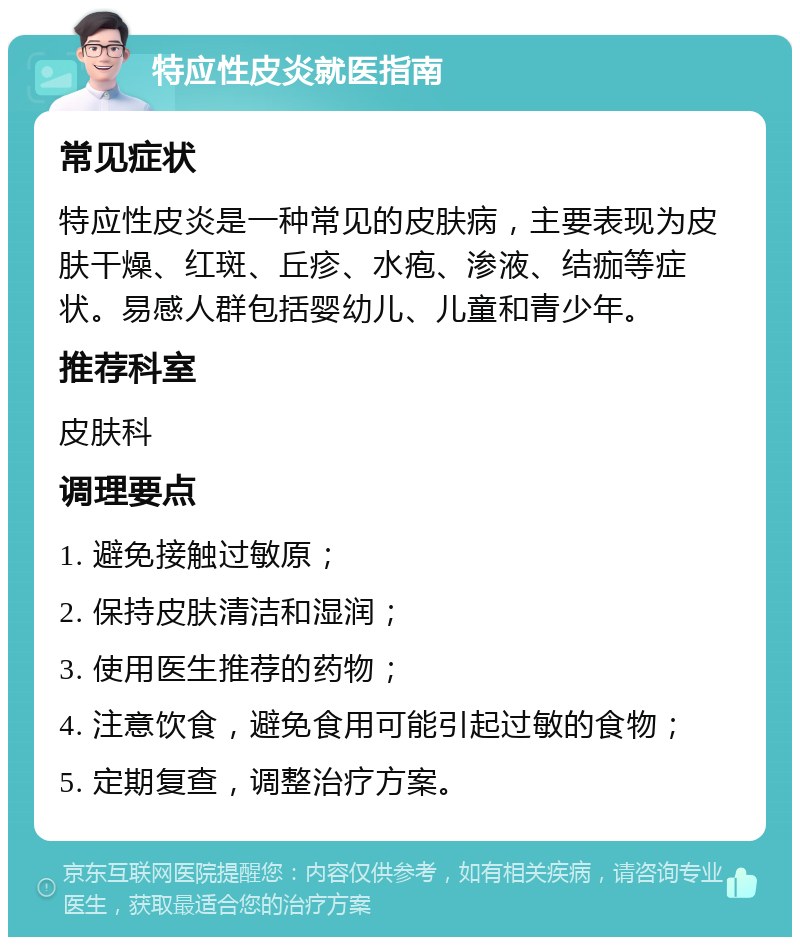 特应性皮炎就医指南

常见症状

特应性皮炎是一种常见的皮肤病，主要表现为皮肤干燥、红斑、丘疹、水疱、渗液、结痂等症状。易感人群包括婴幼儿、儿童和青少年。

推荐科室

皮肤科

调理要点

1. 避免接触过敏原；

2. 保持皮肤清洁和湿润；

3. 使用医生推荐的药物；

4. 注意饮食，避免食用可能引起过敏的食物；

5. 定期复查，调整治疗方案。

京东互联网医院提醒您：内容仅供参考，如有相关疾病，请咨询专业医生，获取最适合您的治疗方案